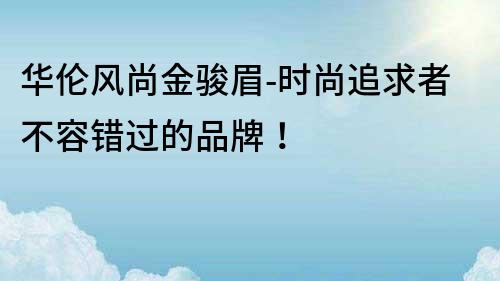 华伦风尚金骏眉-时尚追求者不容错过的品牌！